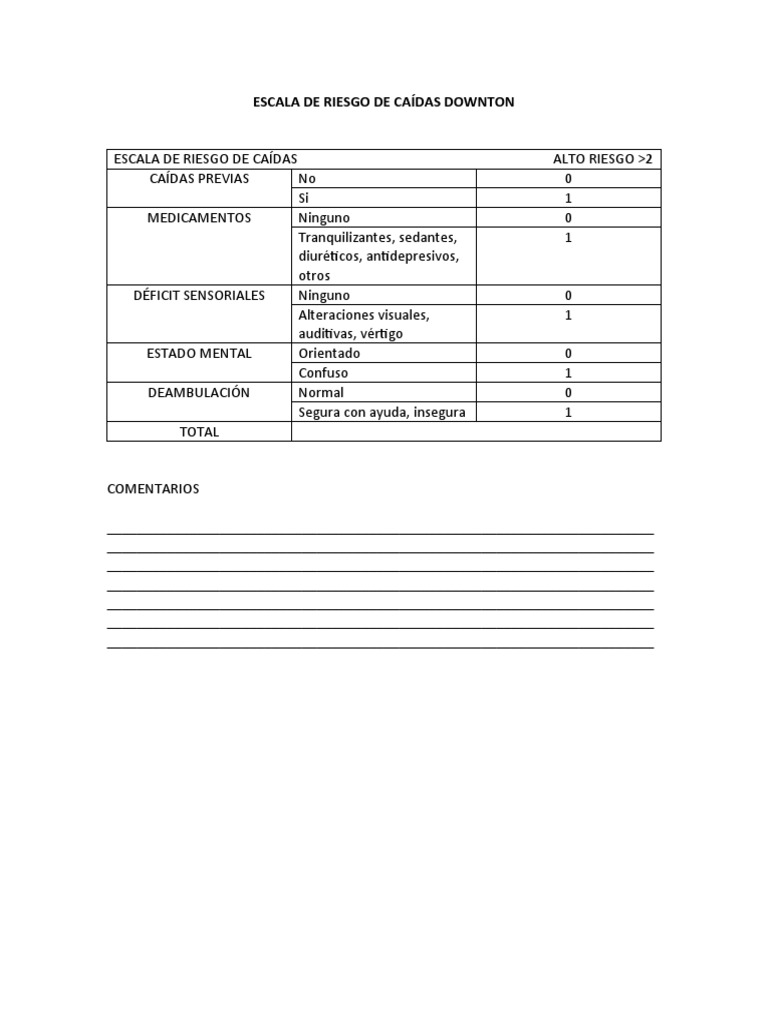 ESCALA DE RIESGO DE CAÍDAS DOWNTON

| ESCALA DE RIESGO DE CAÍDAS | | ALTO RIESGO >2 |
|---|---|---|
| CAÍDAS PREVIAS | No | 0 |
| | Si | 1 |
| MEDICAMENTOS | Ninguno | 0 |
| | Tranquilizantes, sedantes, diuréticos, antidepresivos, otros | 1 |
| DÉFICIT SENSORIALES | Ninguno | 0 |
| | Alteraciones visuales, auditivas, vértigo | 1 |
| ESTADO MENTAL | Orientado | 0 |
| | Confuso | 1 |
| DEAMBULACIÓN | Normal | 0 |
| | Segura con ayuda, insegura | 1 |
| TOTAL | | |

COMENTARIOS